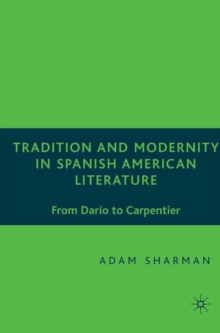 TRADITION AND MODERNITY IN SPANISH AMERICAN LITERATURE

From Darío to Carpentier

ADAM SHARMAN